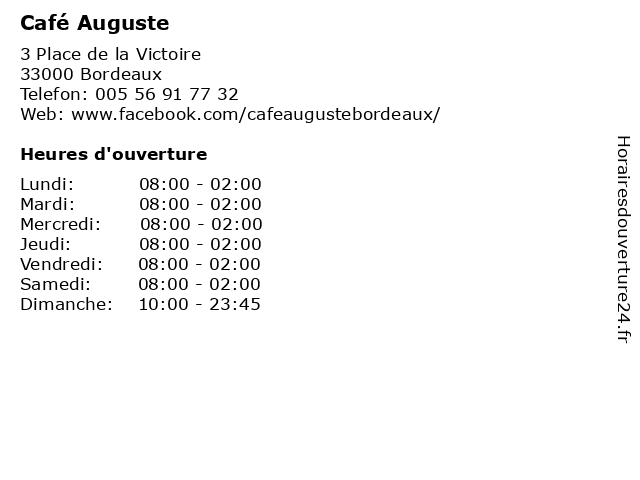 Café Auguste

3 Place de la Victoire
33000 Bordeaux
Telefon: 005 56 91 77 32
Web: www.facebook.com/cafeaugustebordeaux/

Heures d'ouverture

Lundi: 08:00 - 02:00
Mardi: 08:00 - 02:00
Mercredi: 08:00 - 02:00
Jeudi: 08:00 - 02:00
Vendredi: 08:00 - 02:00
Samedi: 08:00 - 02:00
Dimanche: 10:00 - 23:45

Horairesdouverture24.fr